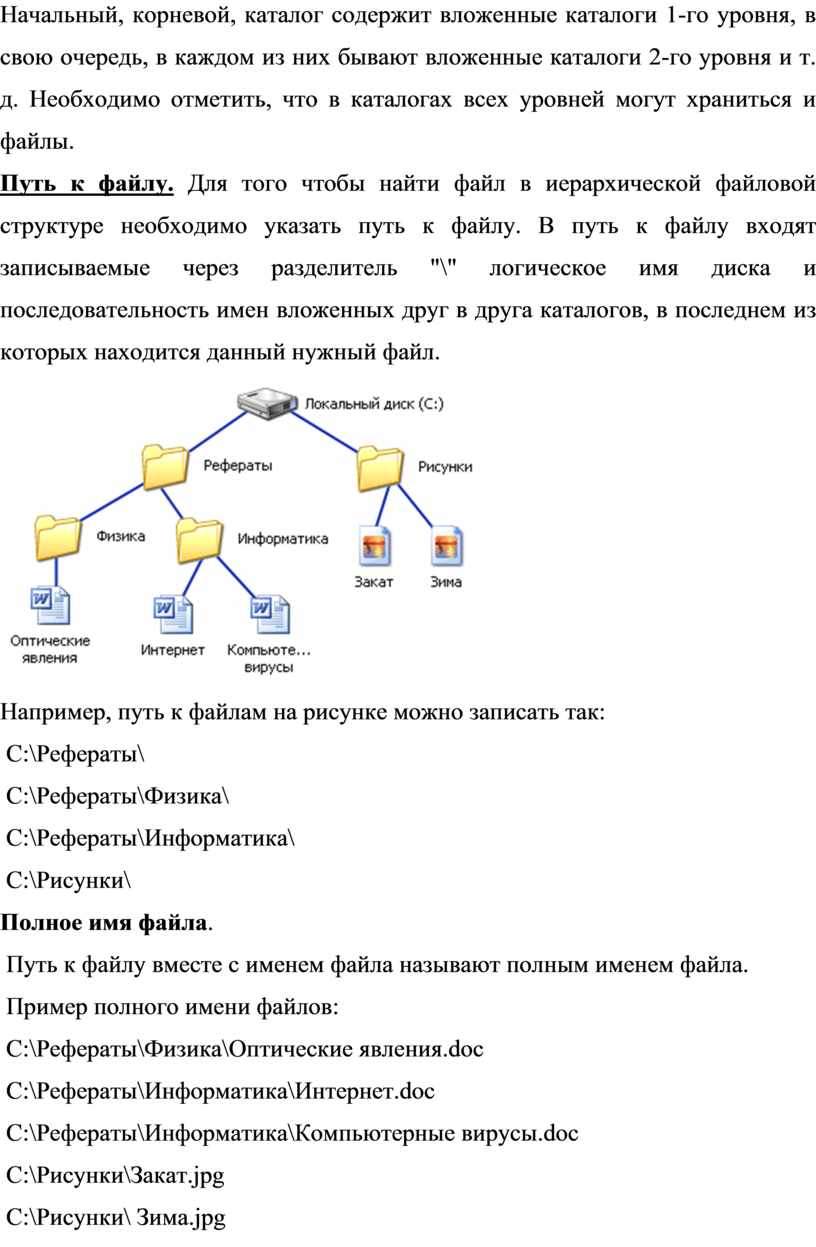 Начальный, корневой, каталог содержит вложенные каталоги 1-го уровня, в свою очередь, в каждом из них бывают вложенные каталоги 2-го уровня и т. д. Необходимо отметить, что в каталогах всех уровней могут храниться и файлы.

Путь к файлу. Для того чтобы найти файл в иерархической файловой структуре необходимо указать путь к файлу. В путь к файлу входят записываемые через разделитель "\" логическое имя диска и последовательность имен вложенных друг в друга каталогов, в последнем из которых находится данный нужный файл.

Локальный диск (C:)
Рефераты
Рисунки
Физика
Информатика
Закат
Зима
Оптические явления
Интернет
Компьюте... вирусы

Например, путь к файлам на рисунке можно записать так:
C:\Рефераты\
C:\Рефераты\Физика\
C:\Рефераты\Информатика\
C:\Рисунки\

Полное имя файла.
Путь к файлу вместе с именем файла называют полным именем файла.
Пример полного имени файлов:
C:\Рефераты\Физика\Оптические явления.doc
C:\Рефераты\Информатика\Интернет.doc
C:\Рефераты\Информатика\Компьютерные вирусы.doc
C:\Рисунки\Закат.jpg
C:\Рисунки\ Зима.jpg